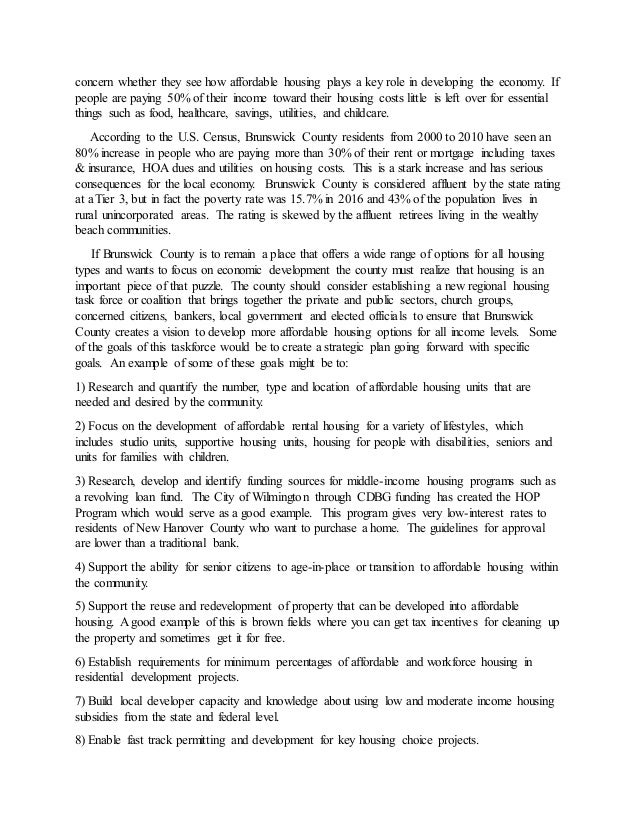 concern whether they see how affordable housing plays a key role in developing the economy. If people are paying 50% of their income toward their housing costs little is left over for essential things such as food, healthcare, savings, utilities, and childcare.

According to the U.S. Census, Brunswick County residents from 2000 to 2010 have seen an 80% increase in people who are paying more than 30% of their rent or mortgage including taxes & insurance, HOA dues and utilities on housing costs. This is a stark increase and has serious consequences for the local economy. Brunswick County is considered affluent by the state rating at a Tier 3, but in fact the poverty rate was 15.7% in 2016 and 43% of the population lives in rural unincorporated areas. The rating is skewed by the affluent retirees living in the wealthy beach communities.

If Brunswick County is to remain a place that offers a wide range of options for all housing types and wants to focus on economic development the county must realize that housing is an important piece of that puzzle. The county should consider establishing a new regional housing task force or coalition that brings together the private and public sectors, church groups, concerned citizens, bankers, local government and elected officials to ensure that Brunswick County creates a vision to develop more affordable housing options for all income levels. Some of the goals of this taskforce would be to create a strategic plan going forward with specific goals. An example of some of these goals might be to:

1) Research and quantify the number, type and location of affordable housing units that are needed and desired by the community.

2) Focus on the development of affordable rental housing for a variety of lifestyles, which includes studio units, supportive housing units, housing for people with disabilities, seniors and units for families with children.

3) Research, develop and identify funding sources for middle-income housing programs such as a revolving loan fund. The City of Wilmington through CDBG funding has created the HOP Program which would serve as a good example. This program gives very low-interest rates to residents of New Hanover County who want to purchase a home. The guidelines for approval are lower than a traditional bank.

4) Support the ability for senior citizens to age-in-place or transition to affordable housing within the community.

5) Support the reuse and redevelopment of property that can be developed into affordable housing. A good example of this is brown fields where you can get tax incentives for cleaning up the property and sometimes get it for free.

6) Establish requirements for minimum percentages of affordable and workforce housing in residential development projects.

7) Build local developer capacity and knowledge about using low and moderate income housing subsidies from the state and federal level.

8) Enable fast track permitting and development for key housing choice projects.